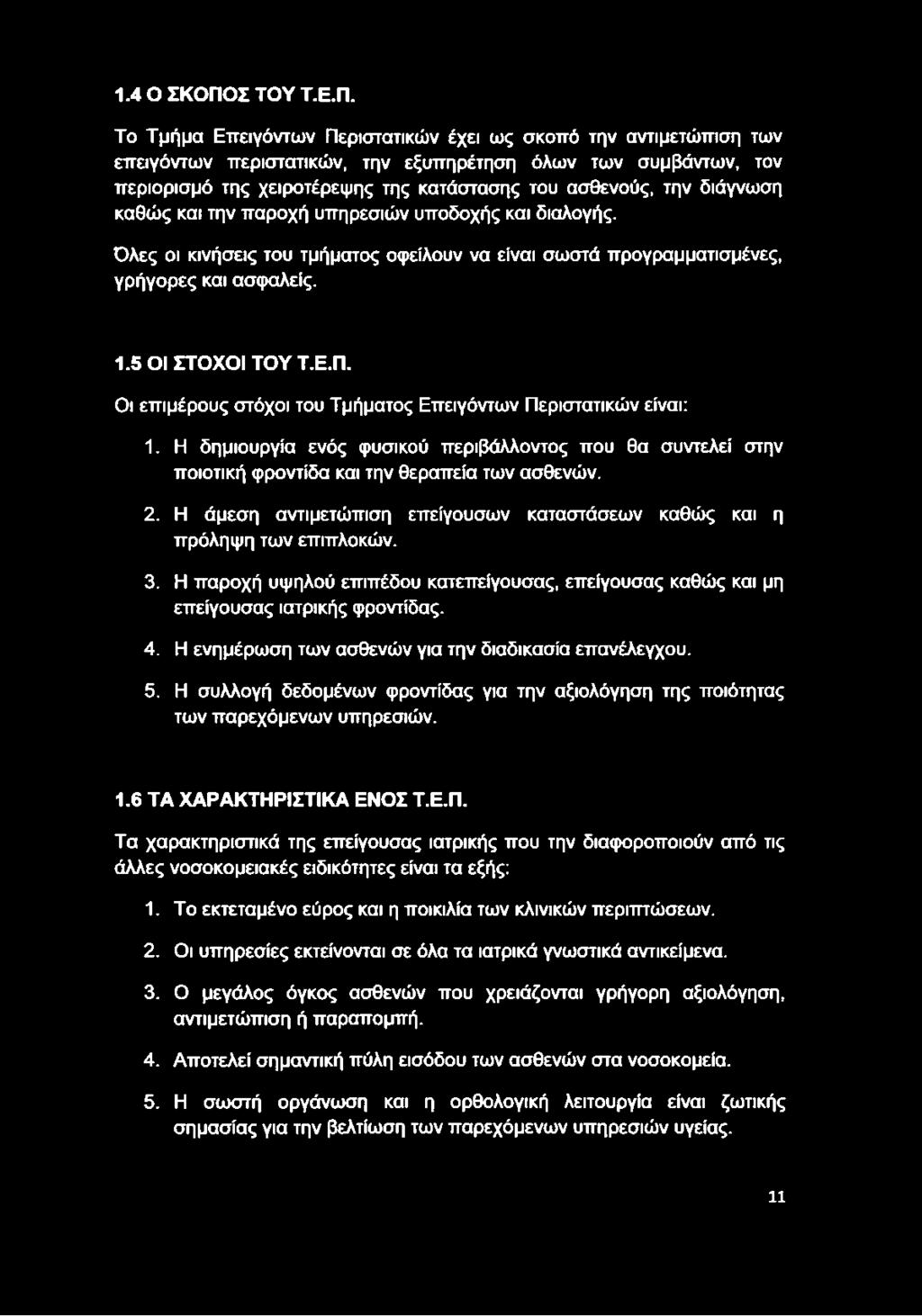 1.4 Ο ΣΚΟΠΟΣ ΤΟΥ Τ.Ε.Π.

Το Τμήμα Επειγόντων Περιστατικών έχει ως σκοπό την αντιμετώπιση των επειγόντων περιστατικών, την εξυπηρέτηση όλων των συμβάντων, τον περιορισμό της χειροτέρεψης της κατάστασης του ασθενούς, την διάγνωση καθώς και την παροχή υπηρεσιών υποδοχής και διαλογής.

Όλες οι κινήσεις του τμήματος οφείλουν να είναι σωστά προγραμματισμένες, γρήγορες και ασφαλείς.

1.5 ΟΙ ΣΤΟΧΟΙ ΤΟΥ Τ.Ε.Π.

Οι επιμέρους στόχοι του Τμήματος Επειγόντων Περιστατικών είναι:

1. Η δημιουργία ενός φυσικού περιβάλλοντος που θα συντελεί στην ποιοτική φροντίδα και την θεραπεία των ασθενών.

2. Η άμεση αντιμετώπιση επείγουσων καταστάσεων καθώς και η πρόληψη των επιπλοκών.

3. Η παροχή υψηλού επιπέδου κατεπείγουσας, επείγουσας καθώς και μη επείγουσας ιατρικής φροντίδας.

4. Η ενημέρωση των ασθενών για την διαδικασία επανέλεγχου.

5. Η συλλογή δεδομένων φροντίδας για την αξιολόγηση της ποιότητας των παρεχόμενων υπηρεσιών.

1.6 ΤΑ ΧΑΡΑΚΤΗΡΙΣΤΙΚΑ ΕΝΟΣ Τ.Ε.Π.

Τα χαρακτηριστικά της επείγουσας ιατρικής που την διαφοροποιούν από τις άλλες νοσοκομειακές ειδικότητες είναι τα εξής:

1. Το εκτεταμένο εύρος και η ποικιλία των κλινικών περιπτώσεων.

2. Οι υπηρεσίες εκτείνονται σε όλα τα ιατρικά γνωστικά αντικείμενα.

3. Ο μεγάλος όγκος ασθενών που χρειάζονται γρήγορη αξιολόγηση, αντιμετώπιση ή παραπομπή.

4. Αποτελεί σημαντική πύλη εισόδου των ασθενών στα νοσοκομεία.

5. Η σωστή οργάνωση και η ορθολογική λειτουργία είναι ζωτικής σημασίας για την βελτίωση των παρεχόμενων υπηρεσιών υγείας.

11